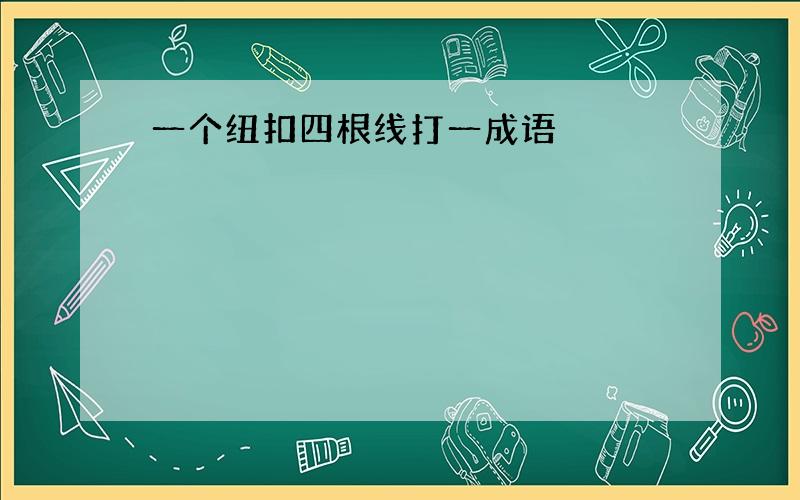 一个纽扣四根线打一成语